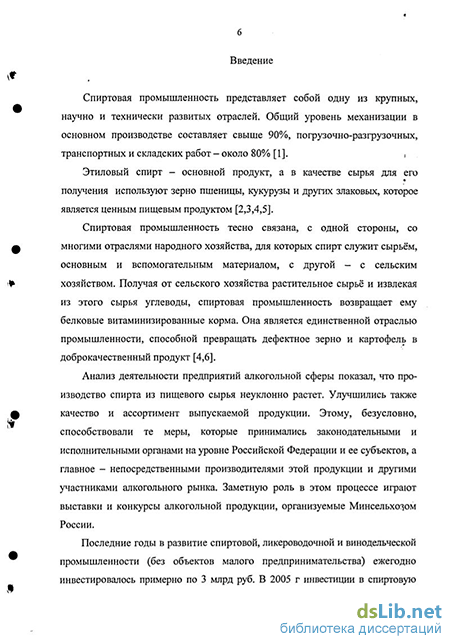 6

Введение

Спиртовая промышленность представляет собой одну из крупных, научно и технически развитых отраслей. Общий уровень механизации в основном производстве составляет свыше 90%, погрузочно-разгрузочных, транспортных и складских работ – около 80% [1].

Этиловый спирт – основной продукт, а в качестве сырья для его получения используют зерно пшеницы, кукурузы и других злаковых, которое является ценным пищевым продуктом [2,3,4,5].

Спиртовая промышленность тесно связана, с одной стороны, со многими отраслями народного хозяйства, для которых спирт служит сырьём, основным и вспомогательным материалом, с другой – с сельским хозяйством. Получая от сельского хозяйства растительное сырьё и извлекая из этого сырья углеводы, спиртовая промышленность возвращает ему белковые витаминизированные корма. Она является единственной отраслью промышленности, способной превращать дефектное зерно и картофель в доброкачественный продукт [4,6].

Анализ деятельности предприятий алкогольной сферы показал, что производство спирта из пищевого сырья неуклонно растет. Улучшились также качество и ассортимент выпускаемой продукции. Этому, безусловно, способствовали те меры, которые принимались законодательными и исполнительными органами на уровне Российской Федерации и ее субъектов, а главное – непосредственными производителями этой продукции и другими участниками алкогольного рынка. Заметную роль в этом процессе играют выставки и конкурсы алкогольной продукции, организуемые Минсельхозом России.

Последние годы в развитие спиртовой, ликероводочной и винодельческой промышленности (без объектов малого предпринимательства) ежегодно инвестировалось примерно по 3 млрд руб. В 2005 г инвестиции в спиртовую

dsLib.net
библиотека диссертаций